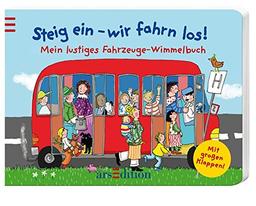 Steig ein – wir fahrn los!
Mein lustiges Fahrzeuge-Wimmelbuch

H

Mit großen Klappen!

arsEdition